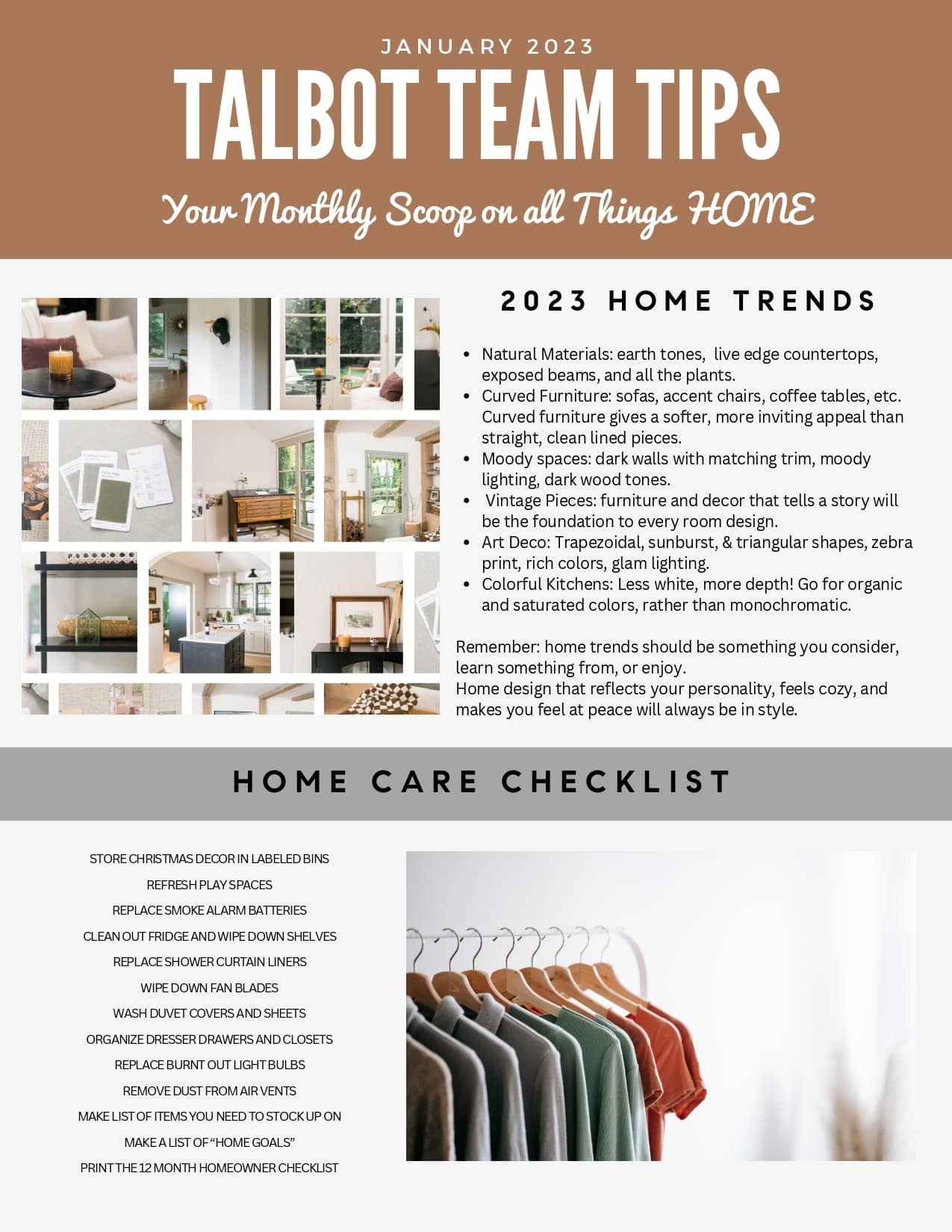 JANUARY 2023

TALBOT TEAM TIPS

Your Monthly Scoop on all Things HOME

2023 HOME TRENDS

• Natural Materials: earth tones, live edge countertops, exposed beams, and all the plants.
• Curved Furniture: sofas, accent chairs, coffee tables, etc. Curved furniture gives a softer, more inviting appeal than straight, clean lined pieces.
• Moody spaces: dark walls with matching trim, moody lighting, dark wood tones.
• Vintage Pieces: furniture and decor that tells a story will be the foundation to every room design.
• Art Deco: Trapezoidal, sunburst, & triangular shapes, zebra print, rich colors, glam lighting.
• Colorful Kitchens: Less white, more depth! Go for organic and saturated colors, rather than monochromatic.

Remember: home trends should be something you consider, learn something from, or enjoy.
Home design that reflects your personality, feels cozy, and makes you feel at peace will always be in style.

HOME CARE CHECKLIST

STORE CHRISTMAS DECOR IN LABELED BINS
REFRESH PLAY SPACES
REPLACE SMOKE ALARM BATTERIES
CLEAN OUT FRIDGE AND WIPE DOWN SHELVES
REPLACE SHOWER CURTAIN LINERS
WIPE DOWN FAN BLADES
WASH DUVET COVERS AND SHEETS
ORGANIZE DRESSER DRAWERS AND CLOSETS
REPLACE BURNT OUT LIGHT BULBS
REMOVE DUST FROM AIR VENTS
MAKE LIST OF ITEMS YOU NEED TO STOCK UP ON
MAKE A LIST OF "HOME GOALS"
PRINT THE 12 MONTH HOMEOWNER CHECKLIST